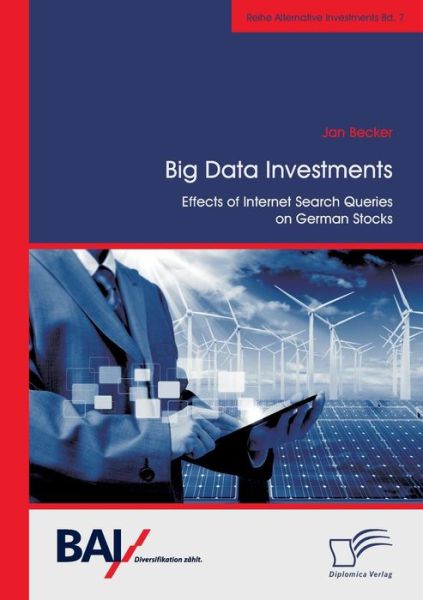 Reihe Alternative Investments Bd. 7

Jan Becker

Big Data Investments

Effects of Internet Search Queries on German Stocks

BAI Diversifikation zählt.

Diplomica Verlag